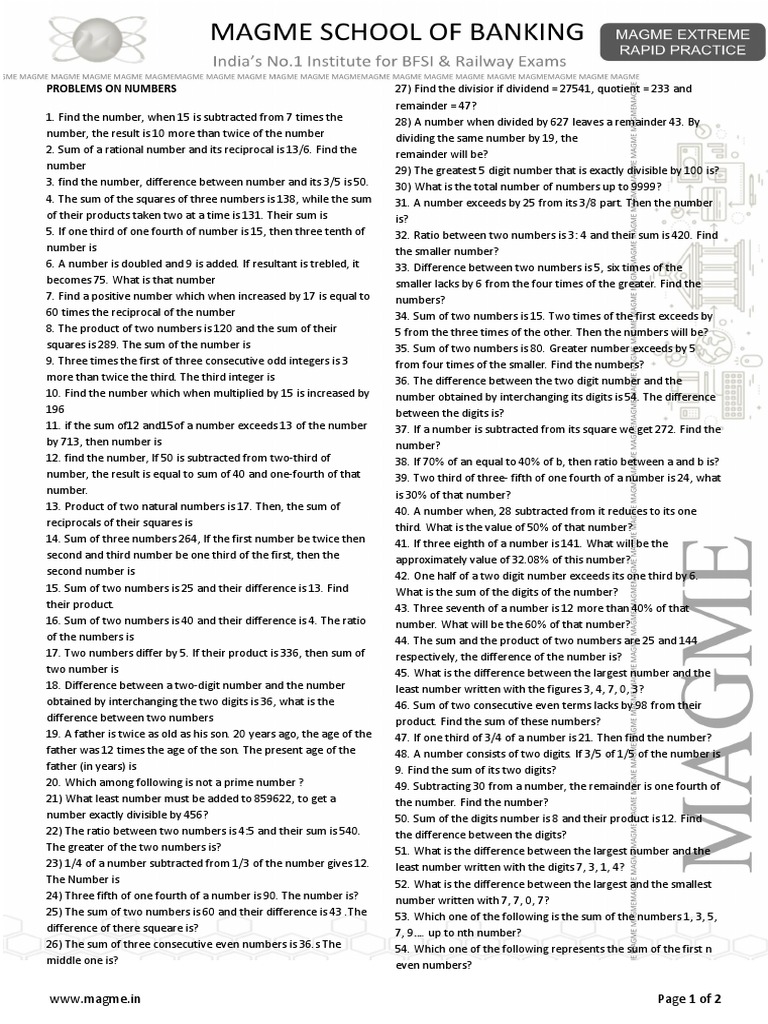 MAGME SCHOOL OF BANKING

India's No.1 Institute for BFSI & Railway Exams

MAGME EXTREME RAPID PRACTICE

PROBLEMS ON NUMBERS

1. Find the number, when 15 is subtracted from 7 times the number, the result is 10 more than twice of the number

2. Sum of a rational number and its reciprocal is 13/6. Find the number

3. find the number, difference between number and its 3/5 is 50.

4. The sum of the squares of three numbers is 138, while the sum of their products taken two at a time is 131. Their sum is

5. If one third of one fourth of number is 15, then three tenth of number is

6. A number is doubled and 9 is added. If resultant is trebled, it becomes 75. What is that number

7. Find a positive number which when increased by 17 is equal to 60 times the reciprocal of the number

8. The product of two numbers is 120 and the sum of their squares is 289. The sum of the number is

9. Three times the first of three consecutive odd integers is 3 more than twice the third. The third integer is

10. Find the number which when multiplied by 15 is increased by 196

11. if the sum of12 and15of a number exceeds 13 of the number by 713, then number is

12. find the number, If 50 is subtracted from two-third of number, the result is equal to sum of 40 and one-fourth of that number.

13. Product of two natural numbers is 17. Then, the sum of reciprocals of their squares is

14. Sum of three numbers 264, If the first number be twice then second and third number be one third of the first, then the second number is

15. Sum of two numbers is 25 and their difference is 13. Find their product.

16. Sum of two numbers is 40 and their difference is 4. The ratio of the numbers is

17. Two numbers differ by 5. If their product is 336, then sum of two number is

18. Difference between a two-digit number and the number obtained by interchanging the two digits is 36, what is the difference between two numbers

19. A father is twice as old as his son. 20 years ago, the age of the father was 12 times the age of the son. The present age of the father (in years) is

20. Which among following is not a prime number ?

21) What least number must be added to 859622, to get a number exactly divisible by 456?

22) The ratio between two numbers is 4:5 and their sum is 540. The greater of the two numbers is?

23) 1/4 of a number subtracted from 1/3 of the number gives 12. The Number is

24) Three fifth of one fourth of a number is 90. The number is?

25) The sum of two numbers is 60 and their difference is 43 .The difference of there squeare is?

26) The sum of three consecutive even numbers is 36. s The middle one is?

27) Find the divisior if dividend = 27541, quotient = 233 and remainder = 47?

28) A number when divided by 627 leaves a remainder 43. By dividing the same number by 19, the remainder will be?

29) The greatest 5 digit number that is exactly divisible by 100 is?

30) What is the total number of numbers up to 9999?

31. A number exceeds by 25 from its 3/8 part. Then the number is?

32. Ratio between two numbers is 3 : 4 and their sum is 420. Find the smaller number?

33. Difference between two numbers is 5, six times of the smaller lacks by 6 from the four times of the greater. Find the numbers?

34. Sum of two numbers is 15. Two times of the first exceeds by 5 from the three times of the other. Then the numbers will be?

35. Sum of two numbers is 80. Greater number exceeds by 5 from four times of the smaller. Find the numbers?

36. The difference between the two digit number and the number obtained by interchanging its digits is 54. The difference between the digits is?

37. If a number is subtracted from its square we get 272. Find the number?

38. If 70% of an equal to 40% of b, then ratio between a and b is?

39. Two third of three- fifth of one fourth of a number is 24, what is 30% of that number?

40. A number when, 28 subtracted from it reduces to its one third. What is the value of 50% of that number?

41. If three eighth of a number is 141. What will be the approximately value of 32.08% of this number?

42. One half of a two digit number exceeds its one third by 6. What is the sum of the digits of the number?

43. Three seventh of a number is 12 more than 40% of that number. What will be the 60% of that number?

44. The sum and the product of two numbers are 25 and 144 respectively, the difference of the number is?

45. What is the difference between the largest number and the least number written with the figures 3, 4, 7, 0, 3?

46. Sum of two consecutive even terms lacks by 98 from their product. Find the sum of these numbers?

47. If one third of 3/4 of a number is 21. Then find the number?

48. A number consists of two digits. If 3/5 of 1/5 of the number is 9. Find the sum of its two digits?

49. Subtracting 30 from a number, the remainder is one fourth of the number. Find the number?

50. Sum of the digits number is 8 and their product is 12. Find the difference between the digits?

51. What is the difference between the largest number and the least number written with the digits 7, 3, 1, 4?

52. What is the difference between the largest and the smallest number written with 7, 7, 0, 7?

53. Which one of the following is the sum of the numbers 1, 3, 5, 7, 9.... up to nth number?

54. Which one of the following represents the sum of the first n even numbers?

www.magme.in

Page 1 of 2

MAGME